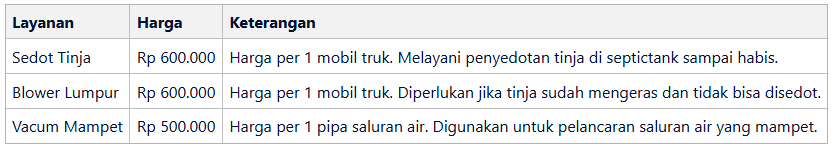 | Layanan | Harga | Keterangan |
|---|---|---|
| Sedot Tinja | Rp 600.000 | Harga per 1 mobil truk. Melayani penyedotan tinja di septictank sampai habis. |
| Blower Lumpur | Rp 600.000 | Harga per 1 mobil truk. Diperlukan jika tinja sudah mengeras dan tidak bisa disedot. |
| Vacum Mampet | Rp 500.000 | Harga per 1 pipa saluran air. Digunakan untuk pelancaran saluran air yang mampet. |